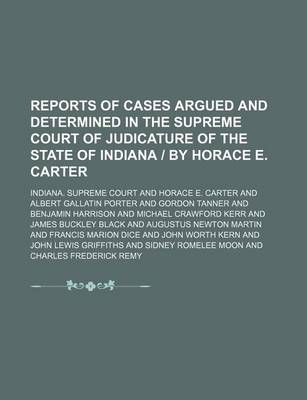 REPORTS OF CASES ARGUED AND DETERMINED IN THE SUPREME COURT OF JUDICATURE OF THE STATE OF INDIANA / BY HORACE E. CARTER

INDIANA. SUPREME COURT AND HORACE E. CARTER AND ALBERT GALLATIN PORTER AND GORDON TANNER AND BENJAMIN HARRISON AND MICHAEL CRAWFORD KERR AND JAMES BUCKLEY BLACK AND AUGUSTUS NEWTON MARTIN AND FRANCIS MARION DICE AND JOHN WORTH KERN AND JOHN LEWIS GRIFFITHS AND SIDNEY ROMELEE MOON AND CHARLES FREDERICK REMY